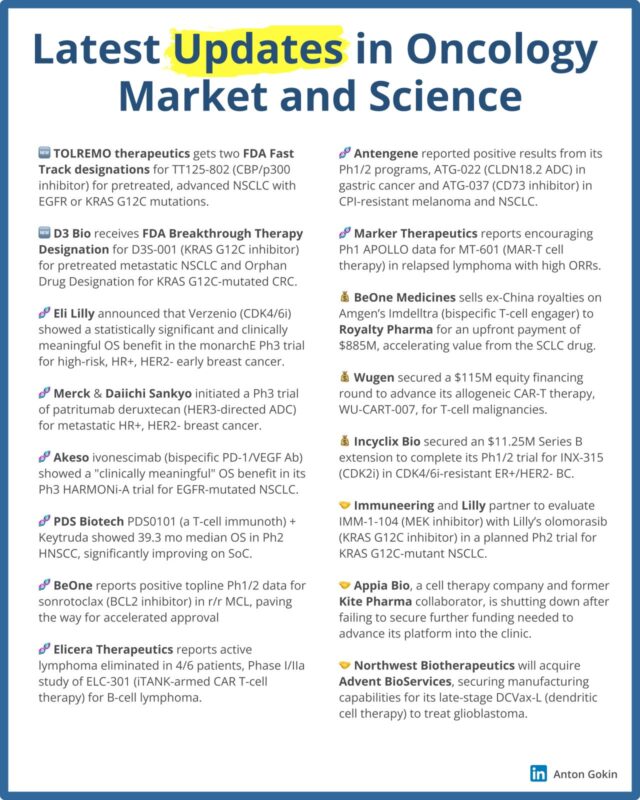 Latest Updates in Oncology Market and Science

🆕 TOLREMO therapeutics gets two FDA Fast Track designations for TT125-802 (CBP/p300 inhibitor) for pretreated, advanced NSCLC with EGFR or KRAS G12C mutations.

🆕 D3 Bio receives FDA Breakthrough Therapy Designation for D3S-001 (KRAS G12C inhibitor) for pretreated metastatic NSCLC and Orphan Drug Designation for KRAS G12C-mutated CRC.

🧬 Eli Lilly announced that Verzenio (CDK4/6i) showed a statistically significant and clinically meaningful OS benefit in the monarchE Ph3 trial for high-risk, HR+, HER2- early breast cancer.

🧬 Merck & Daiichi Sankyo initiated a Ph3 trial of patritumab deruxtecan (HER3-directed ADC) for metastatic HR+, HER2- breast cancer.

🧬 Akeso ivonescimab (bispecific PD-1/VEGF Ab) showed a "clinically meaningful" OS benefit in its Ph3 HARMONi-A trial for EGFR-mutated NSCLC.

🧬 PDS Biotech PDS0101 (a T-cell immunoth) + Keytruda showed 39.3 mo median OS in Ph2 HNSCC, significantly improving on SoC.

🧬 BeOne reports positive topline Ph1/2 data for sonrotoclax (BCL2 inhibitor) in r/r MCL, paving the way for accelerated approval

🧬 Elicera Therapeutics reports active lymphoma eliminated in 4/6 patients, Phase I/IIa study of ELC-301 (iTANK-armed CAR T-cell therapy) for B-cell lymphoma.

🧬 Antengene reported positive results from its Ph1/2 programs, ATG-022 (CLDN18.2 ADC) in gastric cancer and ATG-037 (CD73 inhibitor) in CPI-resistant melanoma and NSCLC.

🧬 Marker Therapeutics reports encouraging Ph1 APOLLO data for MT-601 (MAR-T cell therapy) in relapsed lymphoma with high ORRs.

💰 BeOne Medicines sells ex-China royalties on Amgen's Imdelltra (bispecific T-cell engager) to Royalty Pharma for an upfront payment of $885M, accelerating value from the SCLC drug.

💰 Wugen secured a $115M equity financing round to advance its allogeneic CAR-T therapy, WU-CART-007, for T-cell malignancies.

💰 Incyclix Bio secured an $11.25M Series B extension to complete its Ph1/2 trial for INX-315 (CDK2i) in CDK4/6i-resistant ER+/HER2- BC.

🤝 Immuneering and Lilly partner to evaluate IMM-1-104 (MEK inhibitor) with Lilly's olomorasib (KRAS G12C inhibitor) in a planned Ph2 trial for KRAS G12C-mutant NSCLC.

🤝 Appia Bio, a cell therapy company and former Kite Pharma collaborator, is shutting down after failing to secure further funding needed to advance its platform into the clinic.

🤝 Northwest Biotherapeutics will acquire Advent BioServices, securing manufacturing capabilities for its late-stage DCVax-L (dendritic cell therapy) to treat glioblastoma.

in Anton Gokin